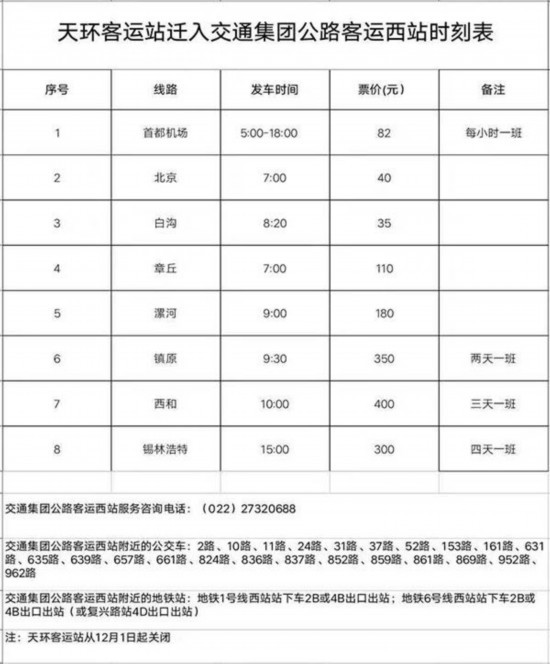 天环客运站迁入交通集团公路客运西站时刻表

| 序号 | 线路 | 发车时间 | 票价(元) | 备注 |
|---|---|---|---|---|
| 1 | 首都机场 | 5:00-18:00 | 82 | 每小时一班 |
| 2 | 北京 | 7:00 | 40 | |
| 3 | 白沟 | 8:20 | 35 | |
| 4 | 章丘 | 7:00 | 110 | |
| 5 | 漯河 | 9:00 | 180 | |
| 6 | 镇原 | 9:30 | 350 | 两天一班 |
| 7 | 西和 | 10:00 | 400 | 三天一班 |
| 8 | 锡林浩特 | 15:00 | 300 | 四天一班 |

交通集团公路客运西站服务咨询电话：（022）27320688

交通集团公路客运西站附近的公交车：2路、10路、11路、24路、31路、37路、52路、153路、161路、631路、635路、639路、657路、661路、824路、836路、837路、852路、859路、861路、869路、952路、962路

交通集团公路客运西站附近的地铁站：地铁1号线西站站下车2B或4B出口出站；地铁6号线西站站下车2B或4B出口出站（或复兴路站4D出口出站）

注：天环客运站从12月1日起关闭